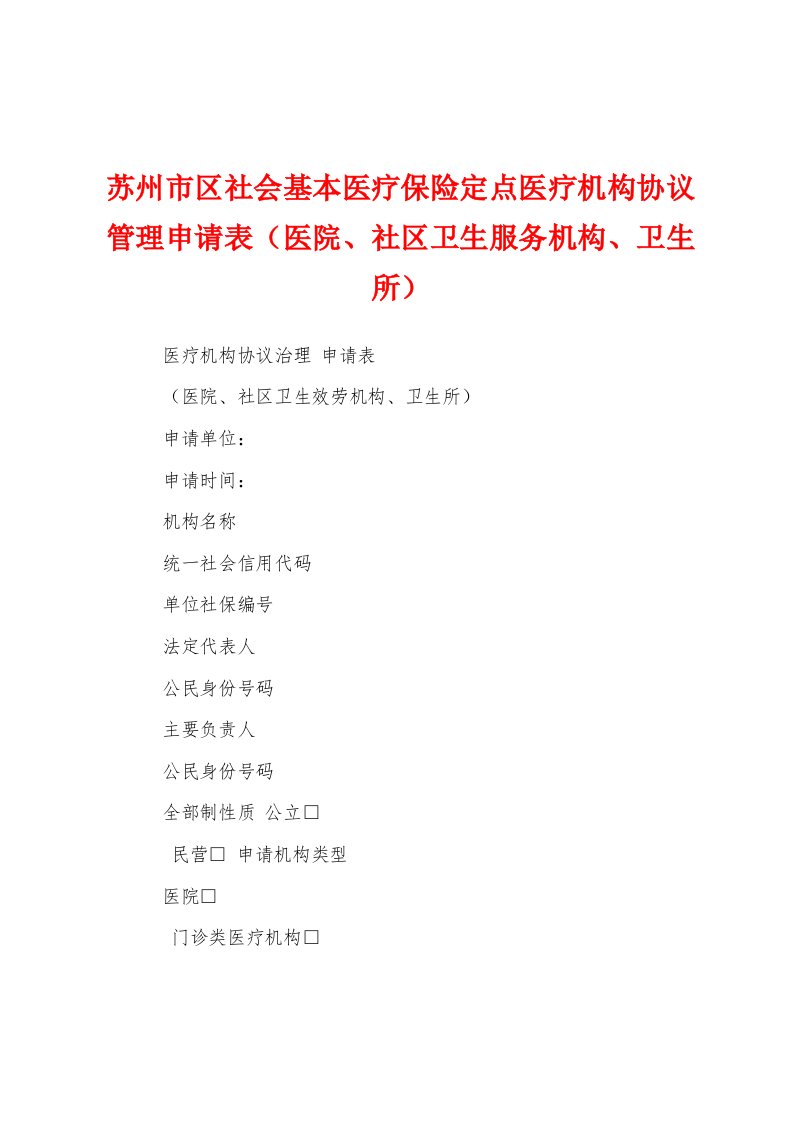 苏州市区社会基本医疗保险定点医疗机构协议管理申请表（医院、社区卫生服务机构、卫生所）

医疗机构协议治理 申请表

（医院、社区卫生效劳机构、卫生所）

申请单位：

申请时间：

机构名称

统一社会信用代码

单位社保编号

法定代表人

公民身份号码

主要负责人

公民身份号码

全部制性质 公立□

民营□ 申请机构类型

医院□

门诊类医疗机构□